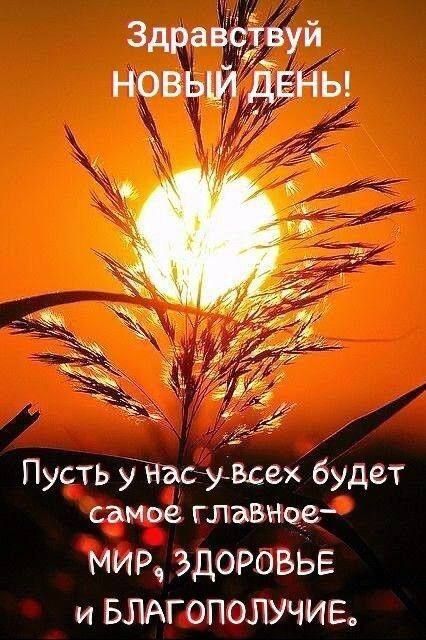 Здравствуй
НОВЫЙ ДЕНЬ!

Пусть у нас у всех будет самое главное-
МИР, ЗДОРОВЬЕ
и БЛАГОПОЛУЧИЕ.